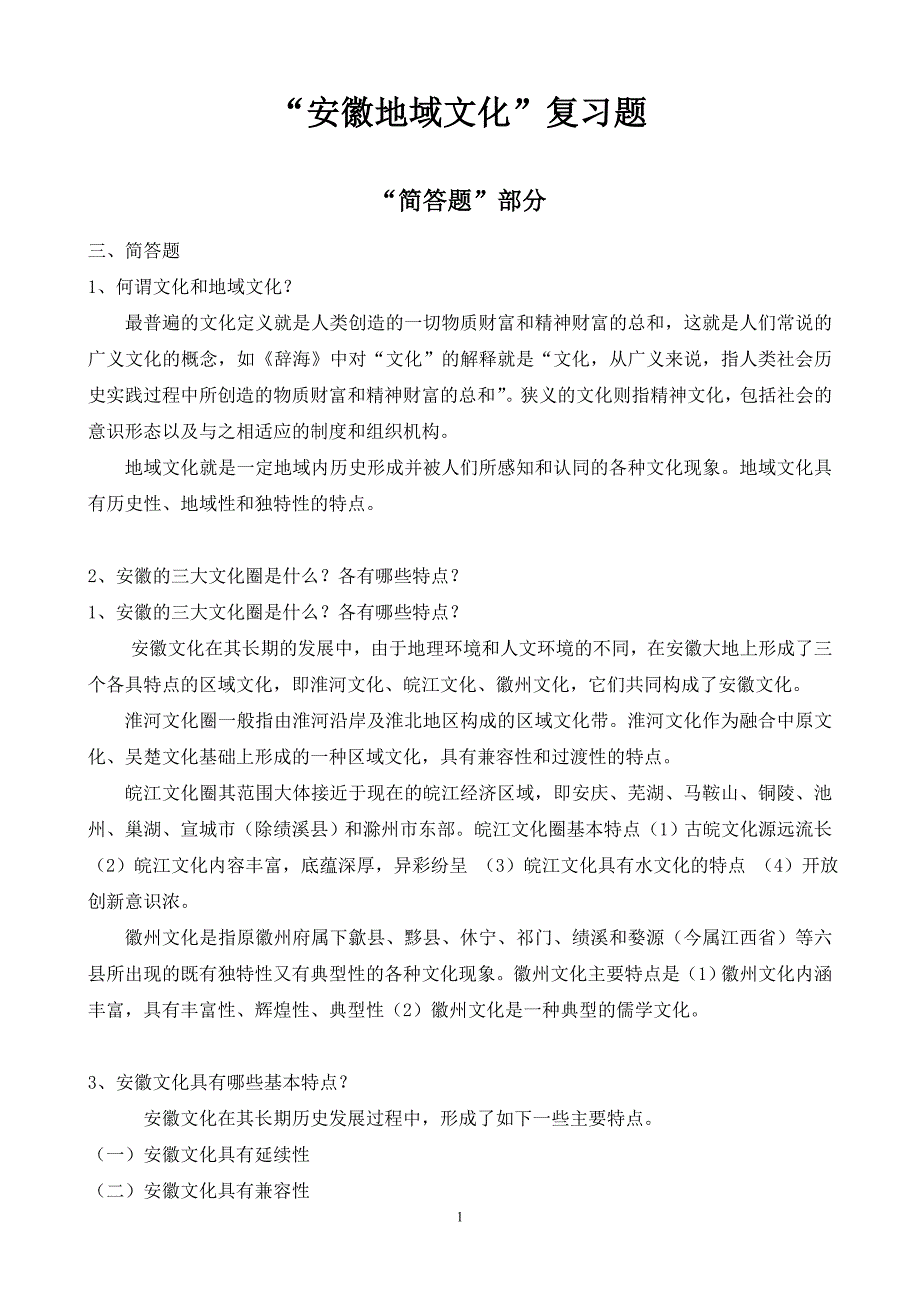 “安徽地域文化”复习题

“简答题”部分

三、简答题

1、何谓文化和地域文化？

最普遍的文化定义就是人类创造的一切物质财富和精神财富的总和，这就是人们常说的广义文化的概念，如《辞海》中对“文化”的解释就是“文化，从广义来说，指人类社会历史实践过程中所创造的物质财富和精神财富的总和”。狭义的文化则指精神文化，包括社会的意识形态以及与之相适应的制度和组织机构。

地域文化就是一定地域内历史形成并被人们所感知和认同的各种文化现象。地域文化具有历史性、地域性和独特性的特点。

2、安徽的三大文化圈是什么？各有哪些特点？

1、安徽的三大文化圈是什么？各有哪些特点？

安徽文化在其长期的发展中，由于地理环境和人文环境的不同，在安徽大地上形成了三个各具特点的区域文化，即淮河文化、皖江文化、徽州文化，它们共同构成了安徽文化。

淮河文化圈一般指由淮河沿岸及淮北地区构成的区域文化带。淮河文化作为融合中原文化、吴楚文化基础上形成的一种区域文化，具有兼容性和过渡性的特点。

皖江文化圈其范围大体接近于现在的皖江经济区域，即安庆、芜湖、马鞍山、铜陵、池州、巢湖、宣城市（除绩溪县）和滁州市东部。皖江文化圈基本特点（1）古皖文化源远流长（2）皖江文化内容丰富，底蕴深厚，异彩纷呈 （3）皖江文化具有水文化的特点 （4）开放创新意识浓。

徽州文化是指原徽州府属下歙县、黟县、休宁、祁门、绩溪和婺源（今属江西省）等六县所出现的既有独特性又有典型性的各种文化现象。徽州文化主要特点是（1）徽州文化内涵丰富，具有丰富性、辉煌性、典型性（2）徽州文化是一种典型的儒学文化。

3、安徽文化具有哪些基本特点？

安徽文化在其长期历史发展过程中，形成了如下一些主要特点。

（一）安徽文化具有延续性

（二）安徽文化具有兼容性

1